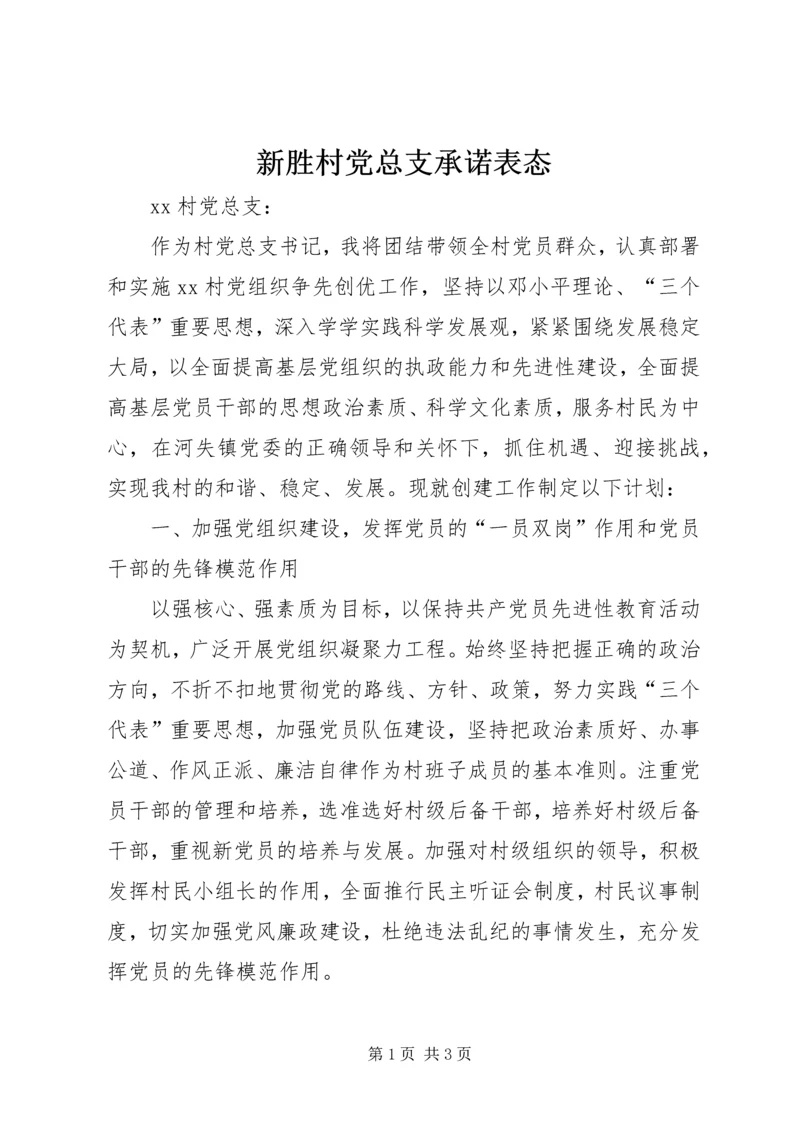 新胜村党总支承诺表态

xx 村党总支：

作为村党总支书记，我将团结带领全村党员群众，认真部署和实施 xx 村党组织争先创优工作，坚持以邓小平理论、“三个代表”重要思想，深入学学实践科学发展观，紧紧围绕发展稳定大局，以全面提高基层党组织的执政能力和先进性建设，全面提高基层党员干部的思想政治素质、科学文化素质，服务村民为中心，在河失镇党委的正确领导和关怀下，抓住机遇、迎接挑战，实现我村的和谐、稳定、发展。现就创建工作制定以下计划：

一、加强党组织建设，发挥党员的“一员双岗”作用和党员干部的先锋模范作用

以强核心、强素质为目标，以保持共产党员先进性教育活动为契机，广泛开展党组织凝聚力工程。始终坚持把握正确的政治方向，不折不扣地贯彻党的路线、方针、政策，努力实践“三个代表”重要思想，加强党员队伍建设，坚持把政治素质好、办事公道、作风正派、廉洁自律作为村班子成员的基本准则。注重党员干部的管理和培养，选准选好村级后备干部，培养好村级后备干部，重视新党员的培养与发展。加强对村级组织的领导，积极发挥村民小组长的作用，全面推行民主听证会制度，村民议事制度，切实加强党风廉政建设，杜绝违法乱纪的事情发生，充分发挥党员的先锋模范作用。

第 1 页 共 3 页